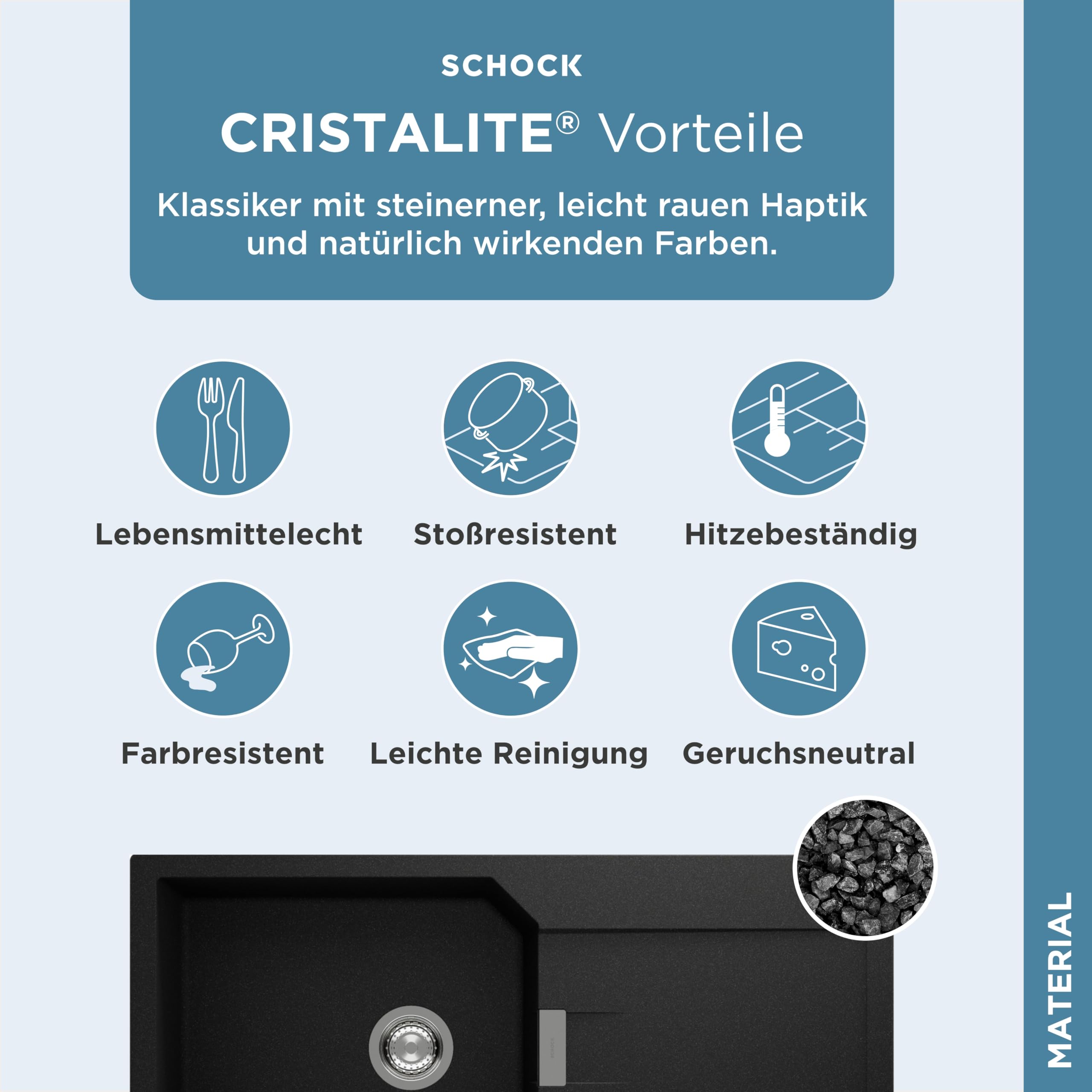 SCHOCK

CRISTALITE® Vorteile

Klassiker mit steinerner, leicht rauen Haptik und natürlich wirkenden Farben.

Lebensmittelecht

Stoßresistent

Hitzebeständig

Farbresistent

Leichte Reinigung

Geruchsneutral

MATERIAL